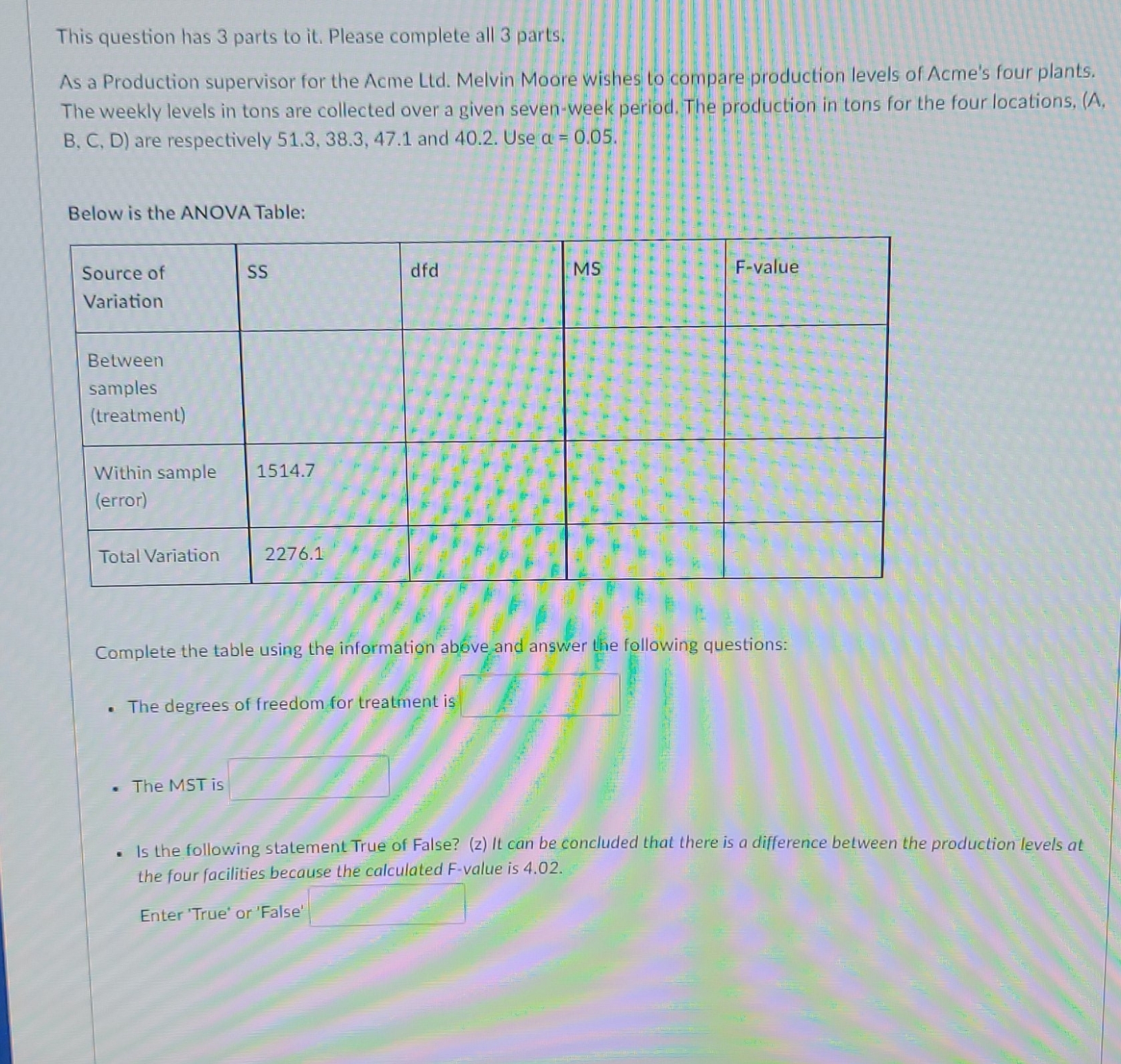 This question has 3 parts to it. Please complete all 3 parts.

As a Production supervisor for the Acme Ltd. Melvin Moore wishes to compare production levels of Acme's four plants. The weekly levels in tons are collected over a given seven-week period. The production in tons for the four locations, (A, B, C, D) are respectively 51.3, 38.3, 47.1 and 40.2. Use $\alpha = 0.05$.

Below is the ANOVA Table:

| Source of Variation | SS | dfd | MS | F-value |
|---|---|---|---|---|
| Between samples (treatment) | | | | |
| Within sample (error) | 1514.7 | | | |
| Total Variation | 2276.1 | | | |

Complete the table using the information above and answer the following questions:

• The degrees of freedom for treatment is

• The MST is

• Is the following statement True of False? (z) It can be concluded that there is a difference between the production levels at the four facilities because the calculated F-value is 4.02.

Enter 'True' or 'False'